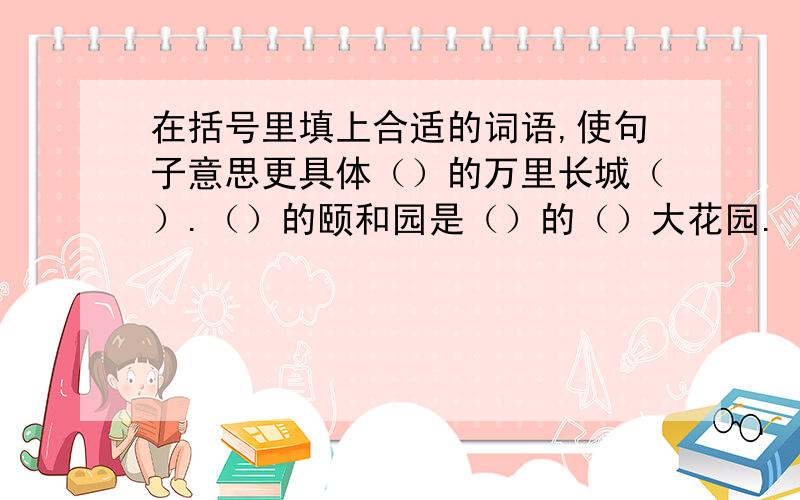 在括号里填上合适的词语,使句子意思更具体（）的万里长城（）.（）的颐和园是（）的（）大花园.